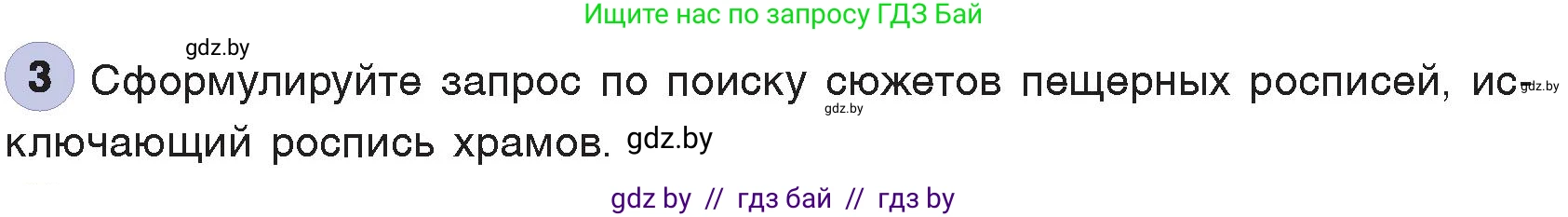 Ищите нас по запросу ГДЗ Бай

gdz.by

3 Сформулируйте запрос по поиску сюжетов пещерных росписей, исключающий роспись храмов. gdz.by

gdz.by

gdz.by

gdz by // гдз бай // гдз by